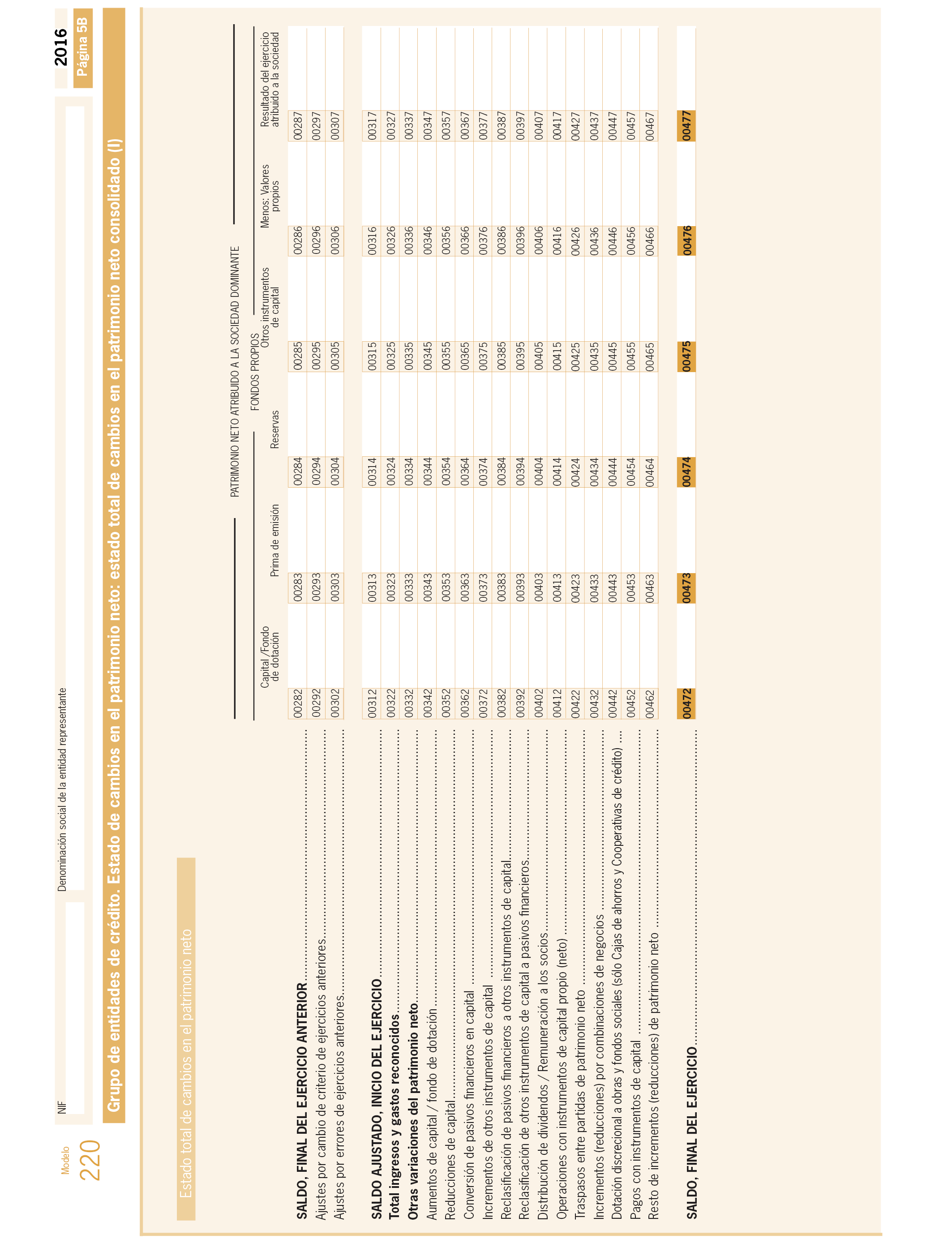 Modelo
220

NIF

Denominación social de la entidad representante

2016
Página 5B

Grupo de entidades de crédito. Estado de cambios en el patrimonio neto: estado total de cambios en el patrimonio neto consolidado (I)

Estado total de cambios en el patrimonio neto

PATRIMONIO NETO ATRIBUIDO A LA SOCIEDAD DOMINANTE
FONDOS PROPIOS

| | Capital /Fondo de dotación | Prima de emisión | Reservas | Otros instrumentos de capital | Menos: Valores propios | Resultado del ejercicio atribuido a la sociedad |
|---|---|---|---|---|---|---|
| SALDO, FINAL DEL EJERCICIO ANTERIOR | 00282 | 00283 | 00284 | 00285 | 00286 | 00287 |
| Ajustes por cambio de criterio de ejercicios anteriores | 00292 | 00293 | 00294 | 00295 | 00296 | 00297 |
| Ajustes por errores de ejercicios anteriores | 00302 | 00303 | 00304 | 00305 | 00306 | 00307 |
| SALDO AJUSTADO, INICIO DEL EJERCICIO | 00312 | 00313 | 00314 | 00315 | 00316 | 00317 |
| Total ingresos y gastos reconocidos | 00322 | 00323 | 00324 | 00325 | 00326 | 00327 |
| Otras variaciones del patrimonio neto | 00332 | 00333 | 00334 | 00335 | 00336 | 00337 |
| Aumentos de capital / fondo de dotación | 00342 | 00343 | 00344 | 00345 | 00346 | 00347 |
| Reducciones de capital | 00352 | 00353 | 00354 | 00355 | 00356 | 00357 |
| Conversión de pasivos financieros en capital | 00362 | 00363 | 00364 | 00365 | 00366 | 00367 |
| Incrementos de otros instrumentos de capital | 00372 | 00373 | 00374 | 00375 | 00376 | 00377 |
| Reclasificación de pasivos financieros a otros instrumentos de capital | 00382 | 00383 | 00384 | 00385 | 00386 | 00387 |
| Reclasificación de otros instrumentos de capital a pasivos financieros | 00392 | 00393 | 00394 | 00395 | 00396 | 00397 |
| Distribución de dividendos / Remuneración a los socios | 00402 | 00403 | 00404 | 00405 | 00406 | 00407 |
| Operaciones con instrumentos de capital propio (neto) | 00412 | 00413 | 00414 | 00415 | 00416 | 00417 |
| Traspasos entre partidas de patrimonio neto | 00422 | 00423 | 00424 | 00425 | 00426 | 00427 |
| Incrementos (reducciones) por combinaciones de negocios | 00432 | 00433 | 00434 | 00435 | 00436 | 00437 |
| Dotación discrecional a obras y fondos sociales (solo Cajas de ahorros y Cooperativas de crédito) | 00442 | 00443 | 00444 | 00445 | 00446 | 00447 |
| Pagos con instrumentos de capital | 00452 | 00453 | 00454 | 00455 | 00456 | 00457 |
| Resto de incrementos (reducciones) de patrimonio neto | 00462 | 00463 | 00464 | 00465 | 00466 | 00467 |
| SALDO, FINAL DEL EJERCICIO | 00472 | 00473 | 00474 | 00475 | 00476 | 00477 |